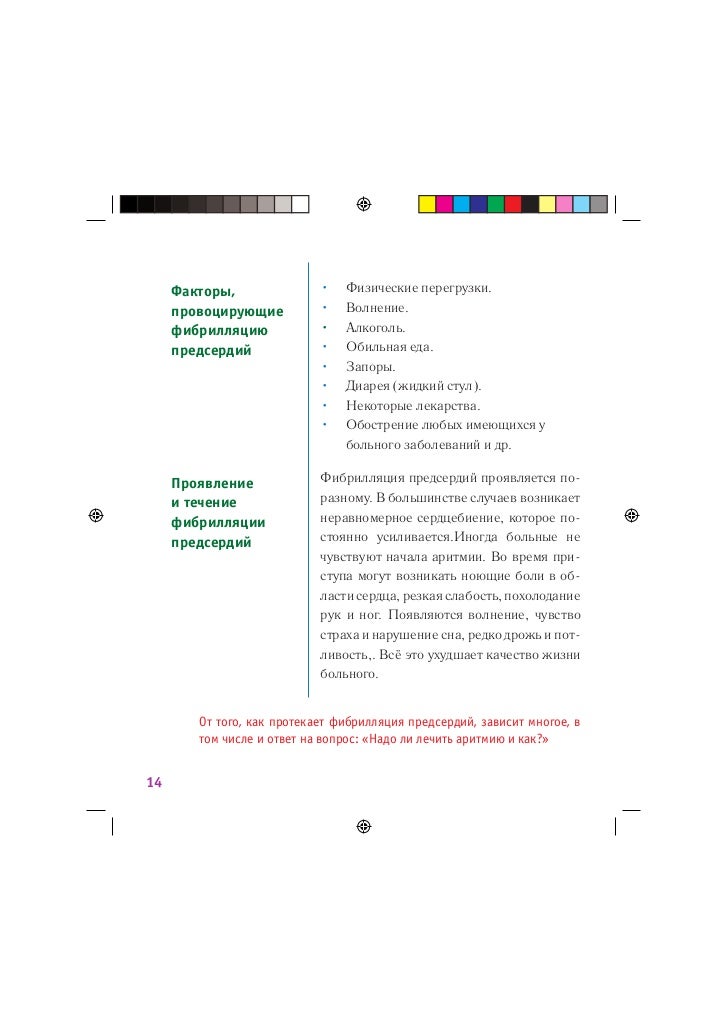 Факторы, провоцирующие фибрилляцию предсердий

• Физические перегрузки.
• Волнение.
• Алкоголь.
• Обильная еда.
• Запоры.
• Диарея (жидкий стул).
• Некоторые лекарства.
• Обострение любых имеющихся у больного заболеваний и др.

Проявление и течение фибрилляции предсердий

Фибрилляция предсердий проявляется по-разному. В большинстве случаев возникает неравномерное сердцебиение, которое постоянно усиливается.Иногда больные не чувствуют начала аритмии. Во время приступа могут возникать ноющие боли в области сердца, резкая слабость, похолодание рук и ног. Появляются волнение, чувство страха и нарушение сна, редко дрожь и потливость,. Всё это ухудшает качество жизни больного.

От того, как протекает фибрилляция предсердий, зависит многое, в том числе и ответ на вопрос: «Надо ли лечить аритмию и как?»

14